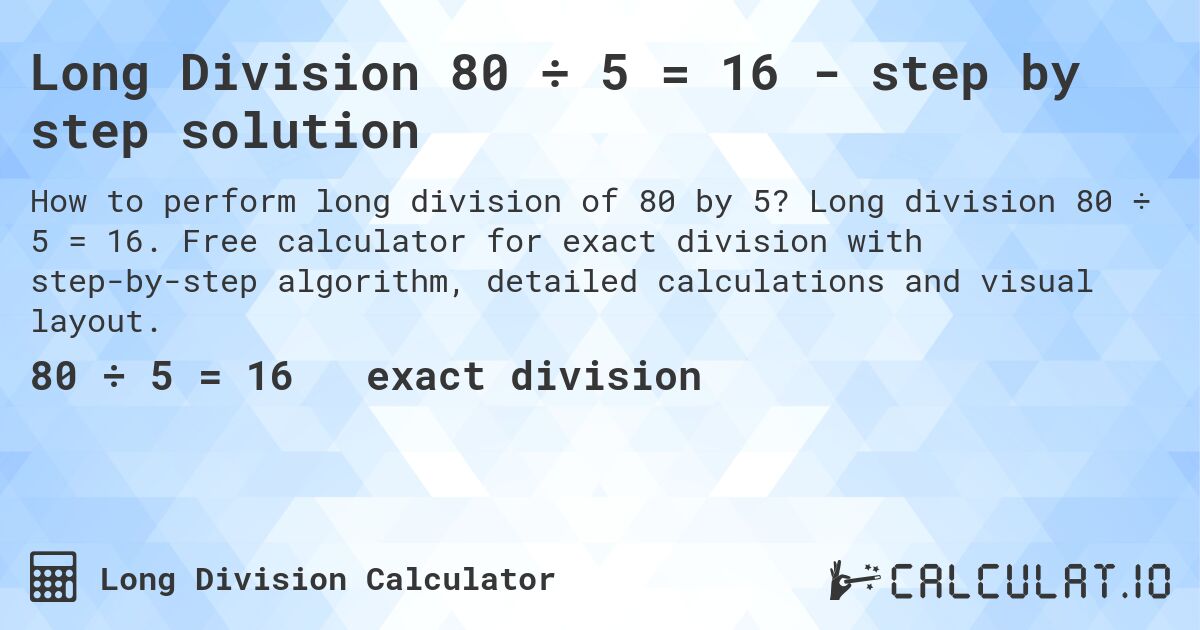 Long Division 80 ÷ 5 = 16 - step by step solution

How to perform long division of 80 by 5? Long division 80 ÷ 5 = 16. Free calculator for exact division with step-by-step algorithm, detailed calculations and visual layout.

80 ÷ 5 = 16 exact division

Long Division Calculator

CALCULAT.IO